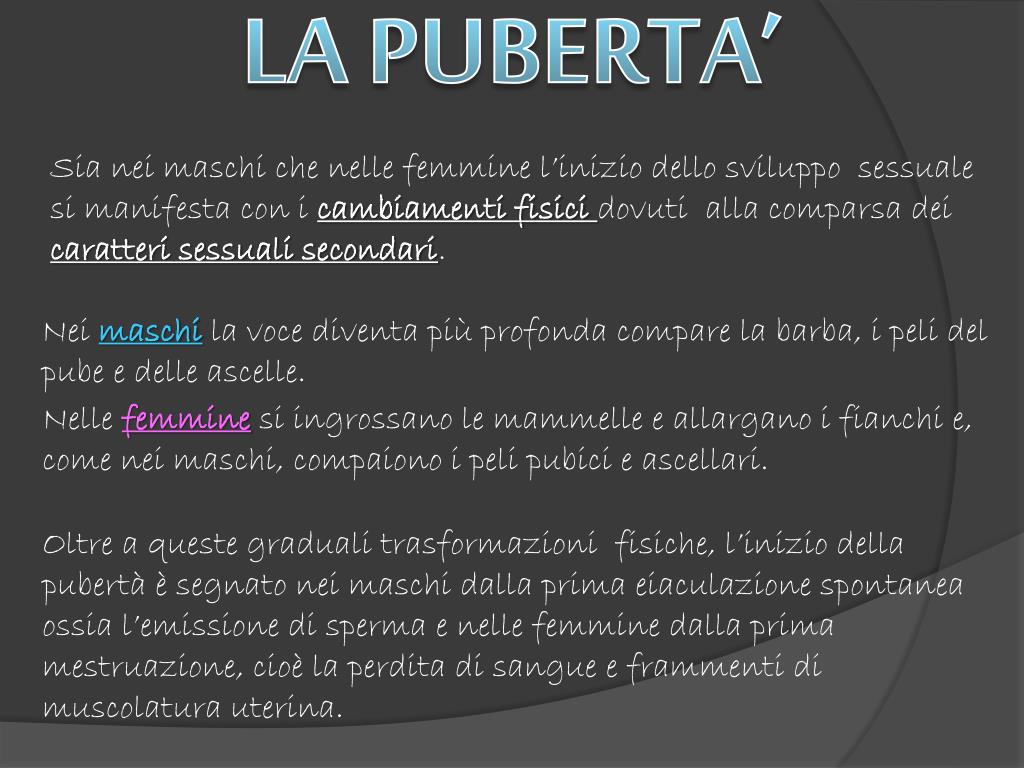 LA PUBERTA’

Sia nei maschi che nelle femmine l’inizio dello sviluppo sessuale si manifesta con i cambiamenti fisici dovuti alla comparsa dei caratteri sessuali secondari.

Nei maschi la voce diventa più profonda compare la barba, i peli del pube e delle ascelle.

Nelle femmine si ingrossano le mammelle e allargano i fianchi e, come nei maschi, compaiono i peli pubici e ascellari.

Oltre a queste graduali trasformazioni fisiche, l’inizio della pubertà è segnato nei maschi dalla prima eiaculazione spontanea ossia l’emissione di sperma e nelle femmine dalla prima mestruazione, cioè la perdita di sangue e frammenti di muscolatura uterina.